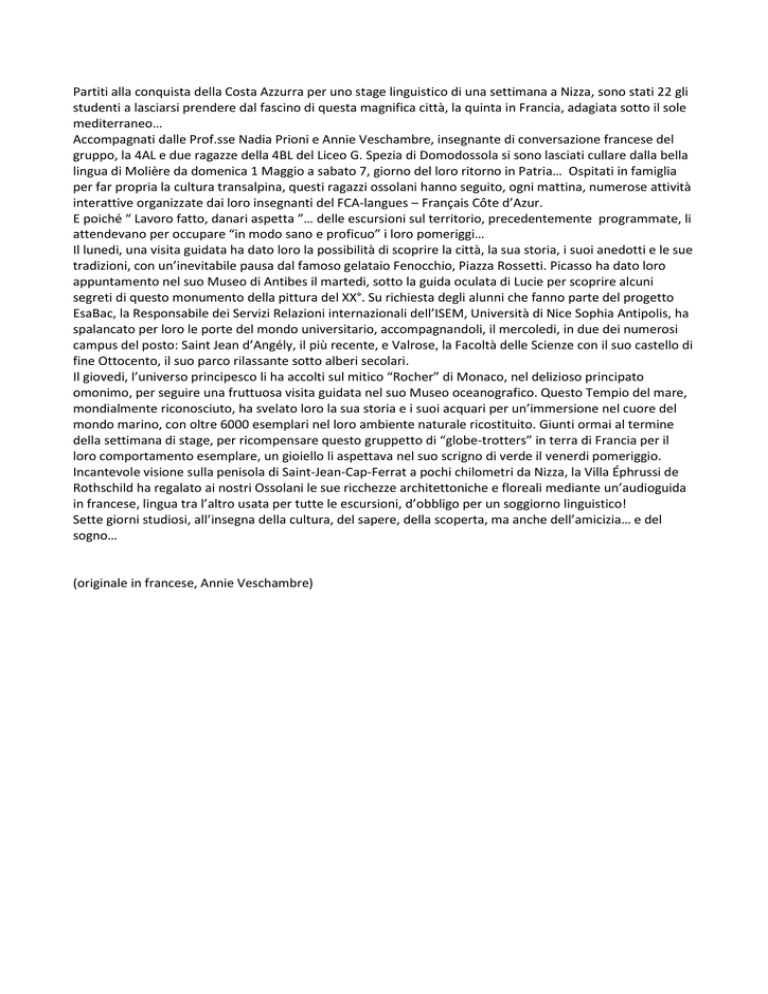 Partiti alla conquista della Costa Azzurra per uno stage linguistico di una settimana a Nizza, sono stati 22 gli studenti a lasciarsi prendere dal fascino di questa magnifica città, la quinta in Francia, adagiata sotto il sole mediterraneo…
Accompagnati dalle Prof.sse Nadia Prioni e Annie Veschambre, insegnante di conversazione francese del gruppo, la 4AL e due ragazze della 4BL del Liceo G. Spezia di Domodossola si sono lasciati cullare dalla bella lingua di Molière da domenica 1 Maggio a sabato 7, giorno del loro ritorno in Patria… Ospitati in famiglia per far propria la cultura transalpina, questi ragazzi ossolani hanno seguito, ogni mattina, numerose attività interattive organizzate dai loro insegnanti del FCA-langues – Français Côte d'Azur.
E poiché " Lavoro fatto, danari aspetta "… delle escursioni sul territorio, precedentemente programmate, li attendevano per occupare "in modo sano e proficuo" i loro pomeriggi…
Il lunedì, una visita guidata ha dato loro la possibilità di scoprire la città, la sua storia, i suoi anedotti e le sue tradizioni, con un'inevitabile pausa dal famoso gelataio Fenocchio, Piazza Rossetti. Picasso ha dato loro appuntamento nel suo Museo di Antibes il martedì, sotto la guida oculata di Lucie per scoprire alcuni segreti di questo monumento della pittura del XX°. Su richiesta degli alunni che fanno parte del progetto EsaBac, la Responsabile dei Servizi Relazioni internazionali dell'ISEM, Università di Nice Sophia Antipolis, ha spalancato per loro le porte del mondo universitario, accompagnandoli, il mercoledì, in due dei numerosi campus del posto: Saint Jean d'Angély, il più recente, e Valrose, la Facoltà delle Scienze con il suo castello di fine Ottocento, il suo parco rilassante sotto alberi secolari.
Il giovedì, l'universo principesco li ha accolti sul mitico "Rocher" di Monaco, nel delizioso principato omonimo, per seguire una fruttuosa visita guidata nel suo Museo oceanografico. Questo Tempio del mare, mondialmente riconosciuto, ha svelato loro la sua storia e i suoi acquari per un'immersione nel cuore del mondo marino, con oltre 6000 esemplari nel loro ambiente naturale ricostituito. Giunti ormai al termine della settimana di stage, per ricompensare questo gruppetto di "globe-trotters" in terra di Francia per il loro comportamento esemplare, un gioiello li aspettava nel suo scrigno di verde il venerdì pomeriggio. Incantevole visione sulla penisola di Saint-Jean-Cap-Ferrat a pochi chilometri da Nizza, la Villa Éphrussi de Rothschild ha regalato ai nostri Ossolani le sue ricchezze architettoniche e floreali mediante un'audioguida in francese, lingua tra l'altro usata per tutte le escursioni, d'obbligo per un soggiorno linguistico!
Sette giorni studiosi, all'insegna della cultura, del sapere, della scoperta, ma anche dell'amicizia… e del sogno…

(originale in francese, Annie Veschambre)